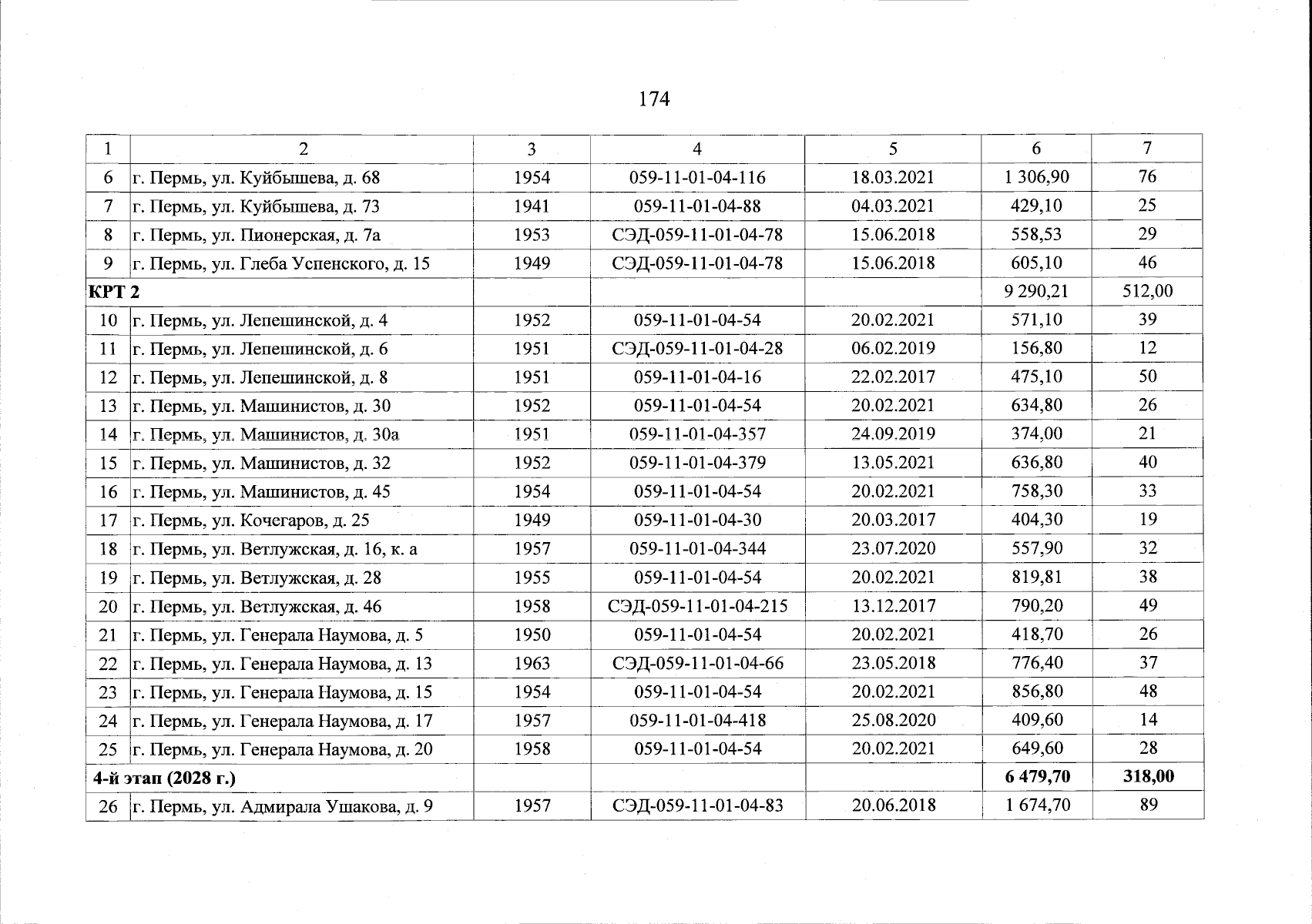 174

| 1 | 2 | 3 | 4 | 5 | 6 | 7 |
|---|---|---|---|---|---|---|
| 6 | г. Пермь, ул. Куйбышева, д. 68 | 1954 | 059-11-01-04-116 | 18.03.2021 | 1 306,90 | 76 |
| 7 | г. Пермь, ул. Куйбышева, д. 73 | 1941 | 059-11-01-04-88 | 04.03.2021 | 429,10 | 25 |
| 8 | г. Пермь, ул. Пионерская, д. 7а | 1953 | СЭД-059-11-01-04-78 | 15.06.2018 | 558,53 | 29 |
| 9 | г. Пермь, ул. Глеба Успенского, д. 15 | 1949 | СЭД-059-11-01-04-78 | 15.06.2018 | 605,10 | 46 |
| КРТ 2 | | | | | 9 290,21 | 512,00 |
| 10 | г. Пермь, ул. Лепешинской, д. 4 | 1952 | 059-11-01-04-54 | 20.02.2021 | 571,10 | 39 |
| 11 | г. Пермь, ул. Лепешинской, д. 6 | 1951 | СЭД-059-11-01-04-28 | 06.02.2019 | 156,80 | 12 |
| 12 | г. Пермь, ул. Лепешинской, д. 8 | 1951 | 059-11-01-04-16 | 22.02.2017 | 475,10 | 50 |
| 13 | г. Пермь, ул. Машинистов, д. 30 | 1952 | 059-11-01-04-54 | 20.02.2021 | 634,80 | 26 |
| 14 | г. Пермь, ул. Машинистов, д. 30а | 1951 | 059-11-01-04-357 | 24.09.2019 | 374,00 | 21 |
| 15 | г. Пермь, ул. Машинистов, д. 32 | 1952 | 059-11-01-04-379 | 13.05.2021 | 636,80 | 40 |
| 16 | г. Пермь, ул. Машинистов, д. 45 | 1954 | 059-11-01-04-54 | 20.02.2021 | 758,30 | 33 |
| 17 | г. Пермь, ул. Кочегаров, д. 25 | 1949 | 059-11-01-04-30 | 20.03.2017 | 404,30 | 19 |
| 18 | г. Пермь, ул. Ветлужская, д. 16, к. а | 1957 | 059-11-01-04-344 | 23.07.2020 | 557,90 | 32 |
| 19 | г. Пермь, ул. Ветлужская, д. 28 | 1955 | 059-11-01-04-54 | 20.02.2021 | 819,81 | 38 |
| 20 | г. Пермь, ул. Ветлужская, д. 46 | 1958 | СЭД-059-11-01-04-215 | 13.12.2017 | 790,20 | 49 |
| 21 | г. Пермь, ул. Генерала Наумова, д. 5 | 1950 | 059-11-01-04-54 | 20.02.2021 | 418,70 | 26 |
| 22 | г. Пермь, ул. Генерала Наумова, д. 13 | 1963 | СЭД-059-11-01-04-66 | 23.05.2018 | 776,40 | 37 |
| 23 | г. Пермь, ул. Генерала Наумова, д. 15 | 1954 | 059-11-01-04-54 | 20.02.2021 | 856,80 | 48 |
| 24 | г. Пермь, ул. Генерала Наумова, д. 17 | 1957 | 059-11-01-04-418 | 25.08.2020 | 409,60 | 14 |
| 25 | г. Пермь, ул. Генерала Наумова, д. 20 | 1958 | 059-11-01-04-54 | 20.02.2021 | 649,60 | 28 |
| 4-й этап (2028 г.) | | | | | 6 479,70 | 318,00 |
| 26 | г. Пермь, ул. Адмирала Ушакова, д. 9 | 1957 | СЭД-059-11-01-04-83 | 20.06.2018 | 1 674,70 | 89 |